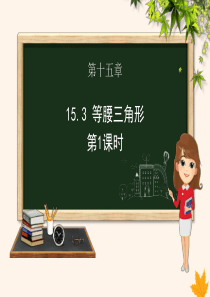 第十五章

15.3 等腰三角形
第1课时